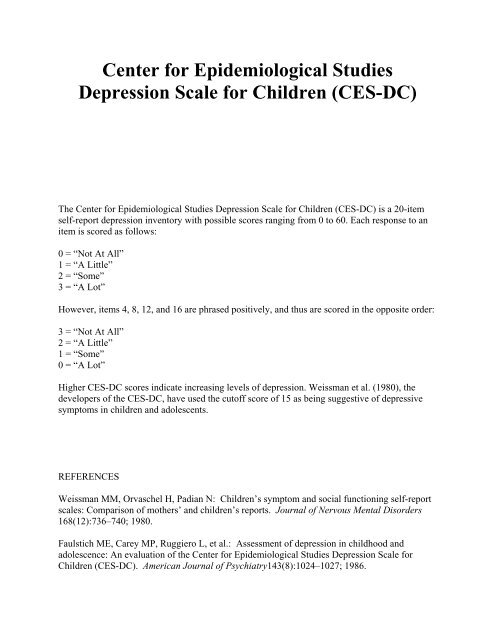 Center for Epidemiological Studies Depression Scale for Children (CES-DC)

The Center for Epidemiological Studies Depression Scale for Children (CES-DC) is a 20-item self-report depression inventory with possible scores ranging from 0 to 60. Each response to an item is scored as follows:

0 = “Not At All”
1 = “A Little”
2 = “Some”
3 = “A Lot”

However, items 4, 8, 12, and 16 are phrased positively, and thus are scored in the opposite order:

3 = “Not At All”
2 = “A Little”
1 = “Some”
0 = “A Lot”

Higher CES-DC scores indicate increasing levels of depression. Weissman et al. (1980), the developers of the CES-DC, have used the cutoff score of 15 as being suggestive of depressive symptoms in children and adolescents.

REFERENCES

Weissman MM, Orvaschel H, Padian N: Children’s symptom and social functioning self-report scales: Comparison of mothers’ and children’s reports. Journal of Nervous Mental Disorders 168(12):736–740; 1980.

Faulstich ME, Carey MP, Ruggiero L, et al.: Assessment of depression in childhood and adolescence: An evaluation of the Center for Epidemiological Studies Depression Scale for Children (CES-DC). American Journal of Psychiatry143(8):1024–1027; 1986.